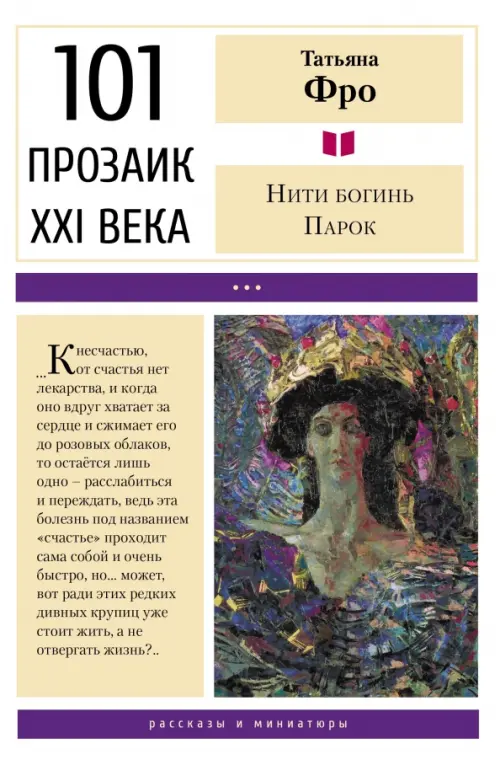 101
ПРОЗАИК
XXI ВЕКА

Татьяна
Фро

Нити богинь
Парок

...

...К несчастью, от счастья нет лекарства, и когда оно вдруг хватает за сердце и сжимает его до розовых облаков, то остаётся лишь одно – расслабиться и переждать, ведь эта болезнь под названием «счастье» проходит сама собой и очень быстро, но... может, вот ради этих редких дивных крупиц уже стоит жить, а не отвергать жизнь?..

рассказы и миниатюры